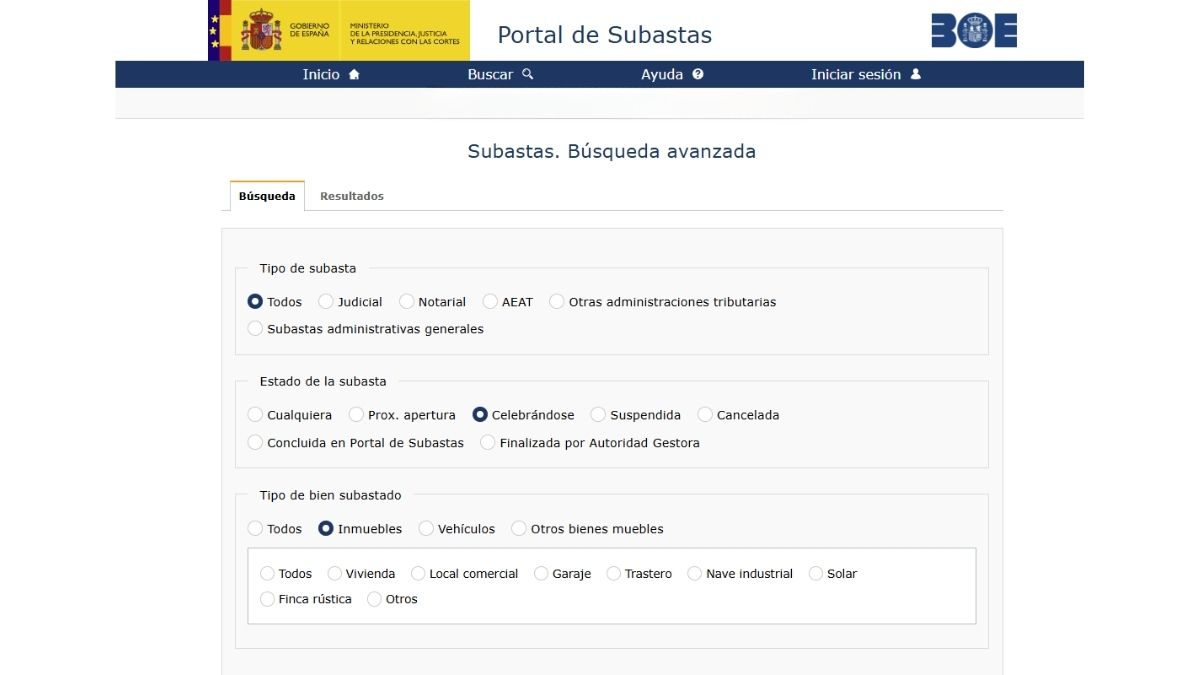 GOBIERNO DE ESPAÑA

MINISTERIO DE LA PRESIDENCIA, JUSTICIA Y RELACIONES CON LAS CORTES

Portal de Subastas

BOE

Inicio Buscar Ayuda Iniciar sesión

Subastas. Búsqueda avanzada

Búsqueda Resultados

Tipo de subasta

Todos Judicial Notarial AEAT Otras administraciones tributarias

Subastas administrativas generales

Estado de la subasta

Cualquiera Prox. apertura Celebrándose Suspendida Cancelada

Concluida en Portal de Subastas Finalizada por Autoridad Gestora

Tipo de bien subastado

Todos Inmuebles Vehículos Otros bienes muebles

Todos Vivienda Local comercial Garaje Trastero Nave industrial Solar

Finca rústica Otros